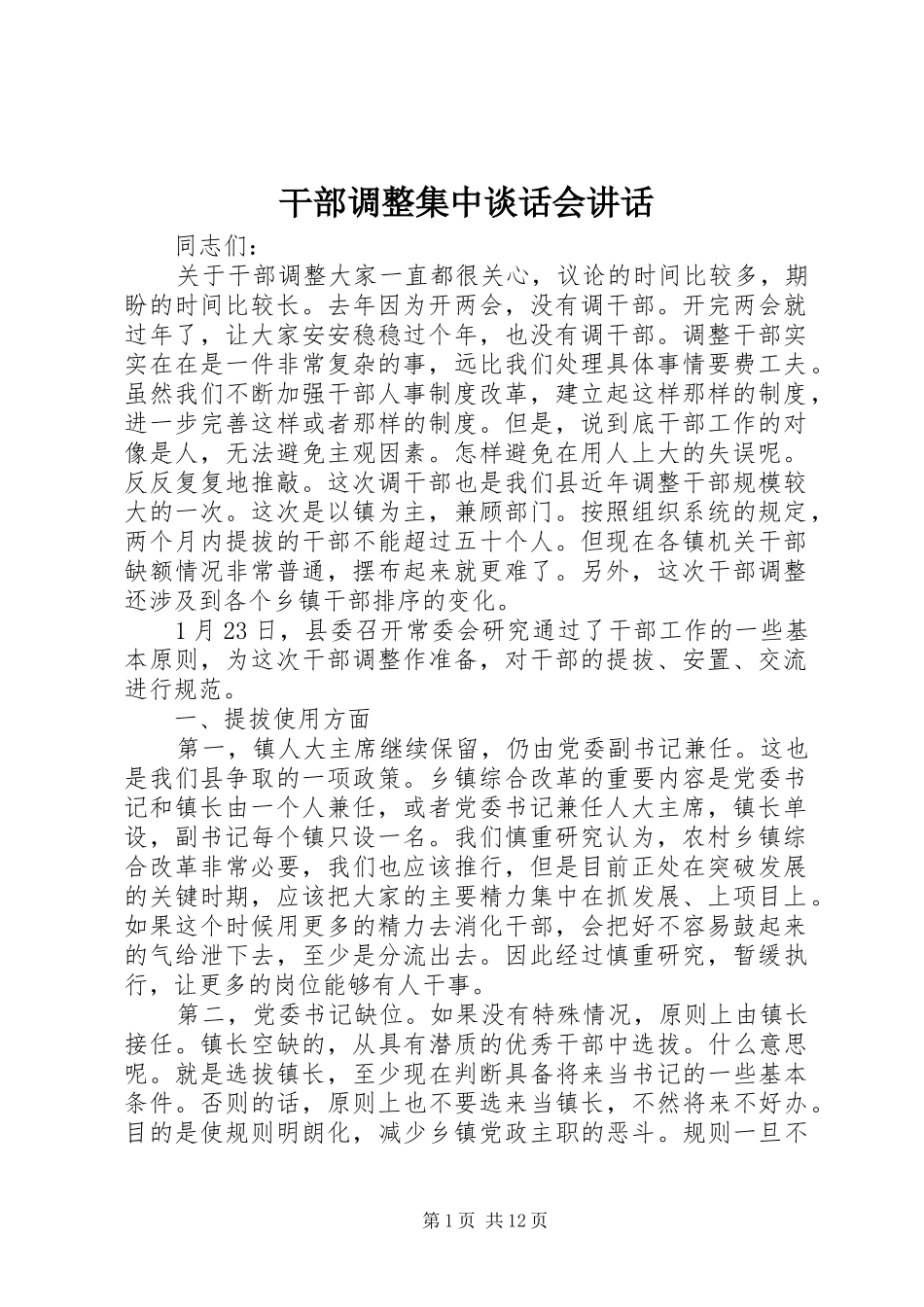 干部调整集中谈话会讲话

同志们：

关于干部调整大家一直都很关心，议论的时间比较多，期盼的时间比较长。去年因为开两会，没有调干部。开完两会就过年了，让大家安安稳稳过个年，也没有调干部。调整干部实实在在是一件非常复杂的事，远比我们处理具体事情要费工夫。虽然我们不断加强干部人事制度改革，建立起这样那样的制度，进一步完善这样或者那样的制度。但是，说到底干部工作的对像是人，无法避免主观因素。怎样避免在用人上大的失误呢。反反复复地推敲。这次调干部也是我们县近年调整干部规模较大的一次。这次是以镇为主，兼顾部门。按照组织系统的规定，两个月内提拔的干部不能超过五十个人。但现在各镇机关干部缺额情况非常普通，摆布起来就更难了。另外，这次干部调整还涉及到各个乡镇干部排序的变化。

1月23日，县委召开常委会研究通过了干部工作的一些基本原则，为这次干部调整作准备，对干部的提拔、安置、交流进行规范。

一、提拔使用方面

第一，镇人大主席继续保留，仍由党委副书记兼任。这也是我们县争取的一项政策。乡镇综合改革的重要内容是党委书记和镇长由一个人兼任，或者党委书记兼任人大主席，镇长单设，副书记每个镇只设一名。我们慎重研究认为，农村乡镇综合改革非常必要，我们也应该推行，但是目前正处在突破发展的关键时期，应该把大家的主要精力集中在抓发展、上项目上。如果这个时候用更多的精力去消化干部，会把好不容易鼓起来的气给泄下去，至少是分流出去。因此经过慎重研究，暂缓执行，让更多的岗位能够有人干事。

第二，党委书记缺位。如果没有特殊情况，原则上由镇长接任。镇长空缺的，从具有潜质的优秀干部中选拔。什么意思呢。就是选拔镇长，至少现在判断具备将来当书记的一些基本条件。否则的话，原则上也不要选来当镇长，不然将来不好办。目的是使规则明朗化，减少乡镇党政主职的恶斗。规则一旦不

第1页 共12页